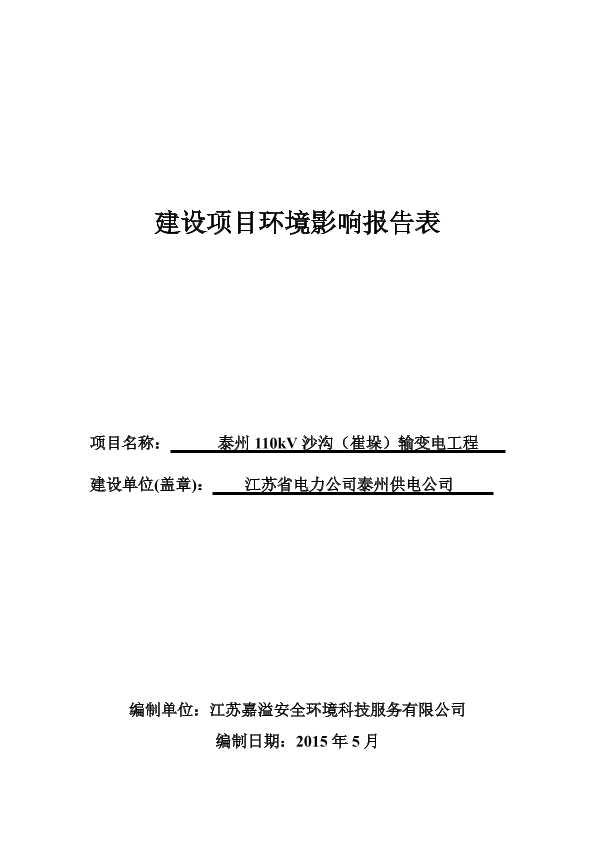 建设项目环境影响报告表

项目名称：泰州 110kV 沙沟（崔垛）输变电工程

建设单位(盖章)：江苏省电力公司泰州供电公司

编制单位：江苏嘉溢安全环境科技服务有限公司

编制日期：2015 年 5 月